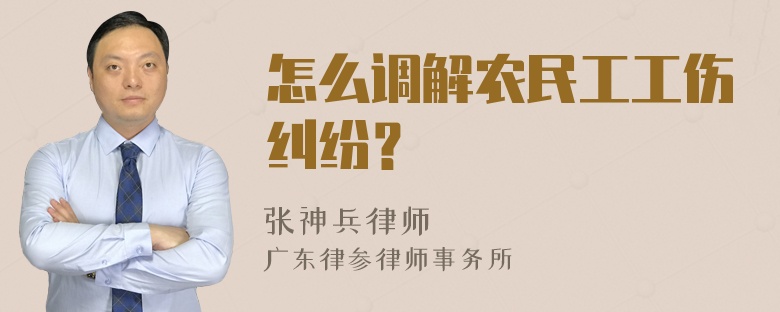 怎么调解农民工工伤纠纷？

张神兵律师
广东律参律师事务所